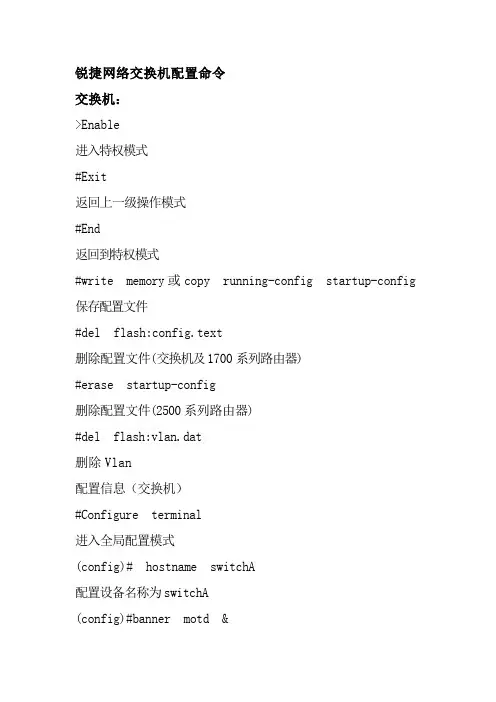 锐捷网络交换机配置命令

交换机：

>Enable

进入特权模式

#Exit

返回上一级操作模式

#End

返回到特权模式

#write memory 或 copy running-config startup-config

保存配置文件

#del flash:config.text

删除配置文件(交换机及 1700 系列路由器)

#erase startup-config

删除配置文件(2500 系列路由器)

#del flash:vlan.dat

删除 Vlan

配置信息（交换机）

#Configure terminal

进入全局配置模式

(config)# hostname switchA

配置设备名称为 switchA

(config)#banner motd &